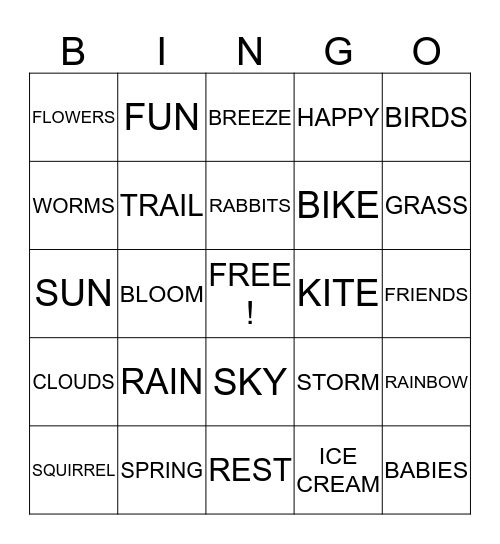 | B | I | N | G | O |
|---|---|---|---|---|
| FLOWERS | FUN | BREEZE | HAPPY | BIRDS |
| WORMS | TRAIL | RABBITS | BIKE | GRASS |
| SUN | BLOOM | FREE ! | KITE | FRIENDS |
| CLOUDS | RAIN | SKY | STORM | RAINBOW |
| SQUIRREL | SPRING | REST | ICE CREAM | BABIES |